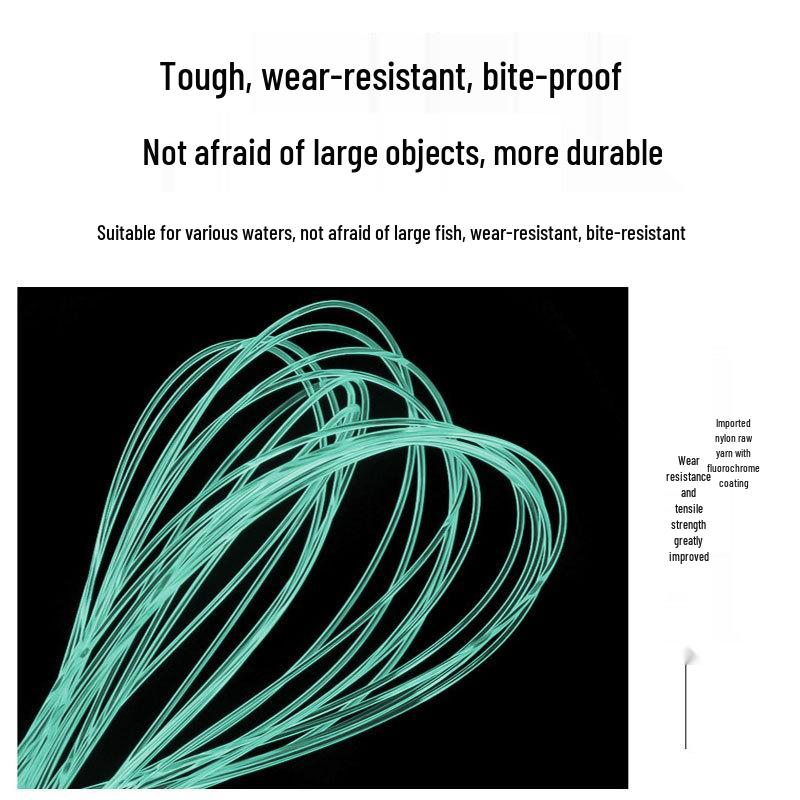 Tough, wear-resistant, bite-proof

Not afraid of large objects, more durable

Suitable for various waters, not afraid of large fish, wear-resistant, bite-resistant

Imported nylon raw yarn with fluorochrome coating

Wear resistance and tensile strength greatly improved